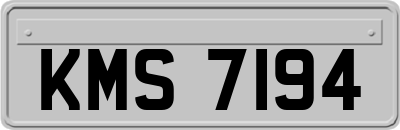 KMS 7194